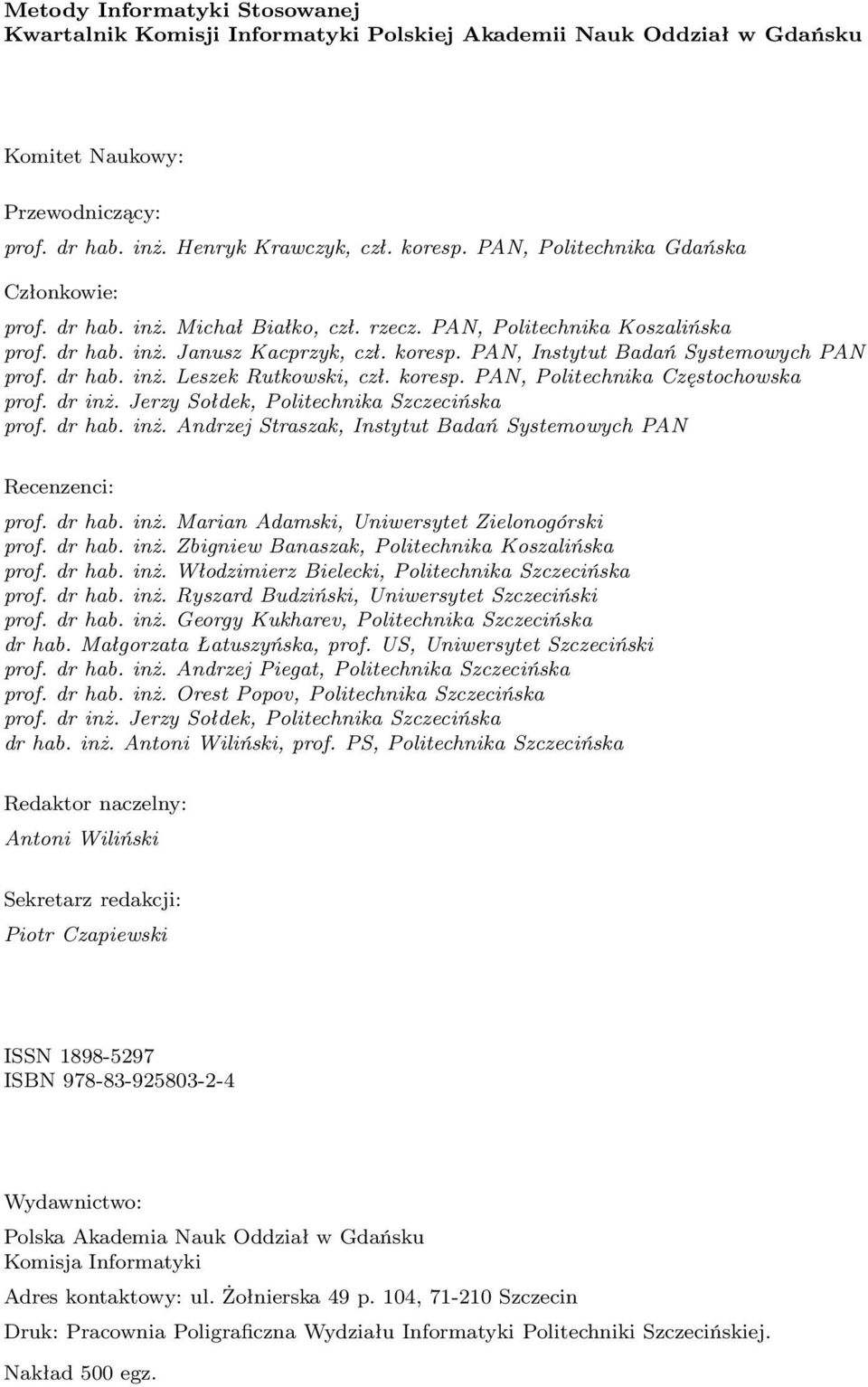 Metody Informatyki Stosowanej
Kwartalnik Komisji Informatyki Polskiej Akademii Nauk Oddział w Gdańsku

Komitet Naukowy:

Przewodniczący:
prof. dr hab. inż. Henryk Krawczyk, czł. koresp. PAN, Politechnika Gdańska

Członkowie:
prof. dr hab. inż. Michał Białko, czł. rzecz. PAN, Politechnika Koszalińska
prof. dr hab. inż. Janusz Kacprzyk, czł. koresp. PAN, Instytut Badań Systemowych PAN
prof. dr hab. inż. Leszek Rutkowski, czł. koresp. PAN, Politechnika Częstochowska
prof. dr inż. Jerzy Sołdek, Politechnika Szczecińska
prof. dr hab. inż. Andrzej Straszak, Instytut Badań Systemowych PAN

Recenzenci:
prof. dr hab. inż. Marian Adamski, Uniwersytet Zielonogórski
prof. dr hab. inż. Zbigniew Banaszak, Politechnika Koszalińska
prof. dr hab. inż. Włodzimierz Bielecki, Politechnika Szczecińska
prof. dr hab. inż. Ryszard Budziński, Uniwersytet Szczeciński
prof. dr hab. inż. Georgy Kukharev, Politechnika Szczecińska
dr hab. Małgorzata Łatuszyńska, prof. US, Uniwersytet Szczeciński
prof. dr hab. inż. Andrzej Piegat, Politechnika Szczecińska
prof. dr hab. inż. Orest Popov, Politechnika Szczecińska
prof. dr inż. Jerzy Sołdek, Politechnika Szczecińska
dr hab. inż. Antoni Wiliński, prof. PS, Politechnika Szczecińska

Redaktor naczelny:
Antoni Wiliński

Sekretarz redakcji:
Piotr Czapiewski

ISSN 1898-5297
ISBN 978-83-925803-2-4

Wydawnictwo:
Polska Akademia Nauk Oddział w Gdańsku
Komisja Informatyki

Adres kontaktowy: ul. Żołnierska 49 p. 104, 71-210 Szczecin

Druk: Pracownia Poligraficzna Wydziału Informatyki Politechniki Szczecińskiej.

Nakład 500 egz.